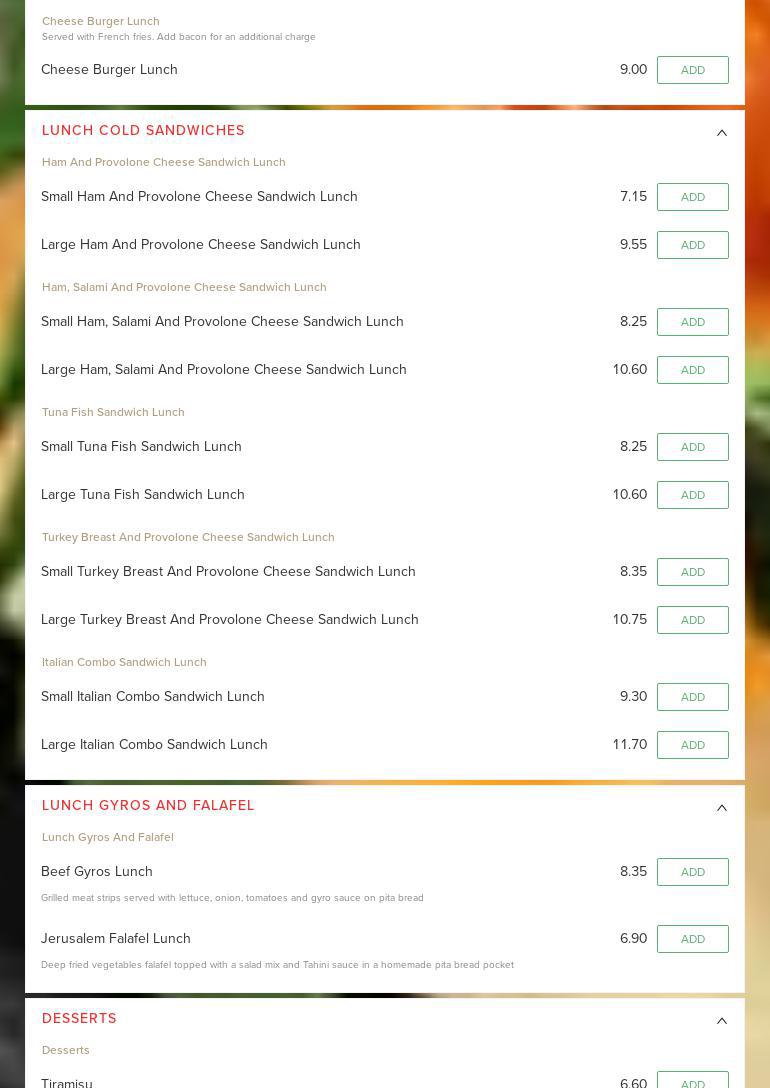 Cheese Burger Lunch
Served with French fries. Add bacon for an additional charge

Cheese Burger Lunch 9.00 ADD

LUNCH COLD SANDWICHES

Ham And Provolone Cheese Sandwich Lunch

Small Ham And Provolone Cheese Sandwich Lunch 7.15 ADD

Large Ham And Provolone Cheese Sandwich Lunch 9.55 ADD

Ham, Salami And Provolone Cheese Sandwich Lunch

Small Ham, Salami And Provolone Cheese Sandwich Lunch 8.25 ADD

Large Ham, Salami And Provolone Cheese Sandwich Lunch 10.60 ADD

Tuna Fish Sandwich Lunch

Small Tuna Fish Sandwich Lunch 8.25 ADD

Large Tuna Fish Sandwich Lunch 10.60 ADD

Turkey Breast And Provolone Cheese Sandwich Lunch

Small Turkey Breast And Provolone Cheese Sandwich Lunch 8.35 ADD

Large Turkey Breast And Provolone Cheese Sandwich Lunch 10.75 ADD

Italian Combo Sandwich Lunch

Small Italian Combo Sandwich Lunch 9.30 ADD

Large Italian Combo Sandwich Lunch 11.70 ADD

LUNCH GYROS AND FALAFEL

Lunch Gyros And Falafel

Beef Gyros Lunch 8.35 ADD

Grilled meat strips served with lettuce, onion, tomatoes and gyro sauce on pita bread

Jerusalem Falafel Lunch 6.90 ADD

Deep fried vegetables falafel topped with a salad mix and Tahini sauce in a homemade pita bread pocket

DESSERTS

Desserts

Tiramisu 6.60 ADD